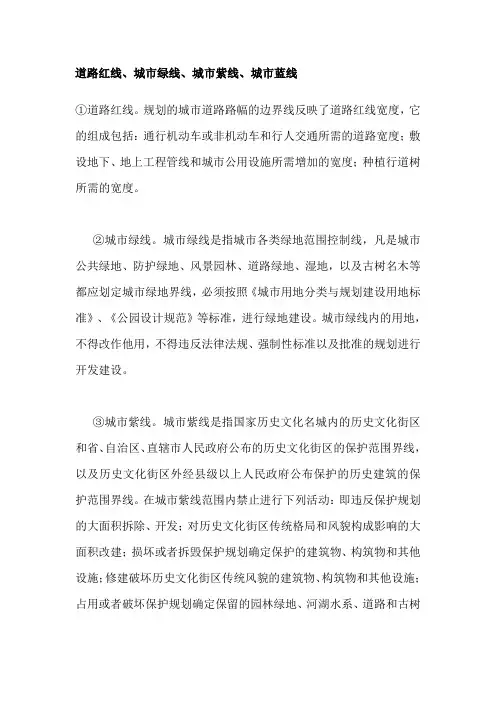 道路红线、城市绿线、城市紫线、城市蓝线

①道路红线。规划的城市道路路幅的边界线反映了道路红线宽度，它的组成包括：通行机动车或非机动车和行人交通所需的道路宽度；敷设地下、地上工程管线和城市公用设施所需增加的宽度；种植行道树所需的宽度。

②城市绿线。城市绿线是指城市各类绿地范围控制线，凡是城市公共绿地、防护绿地、风景园林、道路绿地、湿地，以及古树名木等都应划定城市绿地界线，必须按照《城市用地分类与规划建设用地标准》、《公园设计规范》等标准，进行绿地建设。城市绿线内的用地，不得改作他用，不得违反法律法规、强制性标准以及批准的规划进行开发建设。

③城市紫线。城市紫线是指国家历史文化名城内的历史文化街区和省、自治区、直辖市人民政府公布的历史文化街区的保护范围界线，以及历史文化街区外经县级以上人民政府公布保护的历史建筑的保护范围界线。在城市紫线范围内禁止进行下列活动：即违反保护规划的大面积拆除、开发；对历史文化街区传统格局和风貌构成影响的大面积改建；损坏或者拆毁保护规划确定保护的建筑物、构筑物和其他设施；修建破坏历史文化街区传统风貌的建筑物、构筑物和其他设施；占用或者破坏保护规划确定保留的园林绿地、河湖水系、道路和古树